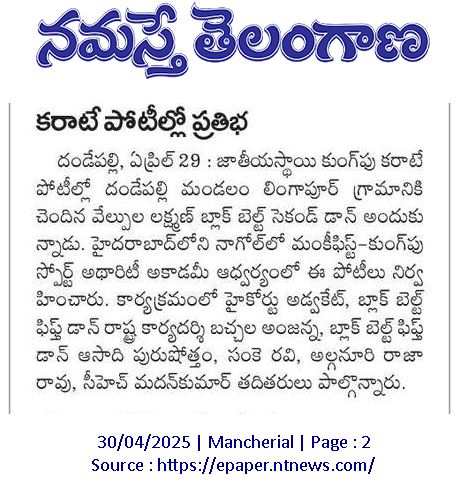 నమస్తే తెలంగాణ

కరాటే పోటీల్లో ప్రతిభ

దండేపల్లి, ఏప్రిల్ 29 : జాతీయస్థాయి కుంగ్‌ఫు కరాటే పోటీల్లో దండేపల్లి మండలం లింగాపూర్ గ్రామానికి చెందిన వేల్పుల లక్ష్మణ్ బ్లాక్ బెల్ట్ సెకండ్ డాన్ అందుకున్నాడు. హైదరాబాద్‌లోని నాగోల్‌లో మంకీఫిస్ట్-కుంగ్‌ఫు స్పోర్ట్ అథారిటీ అకాడమీ ఆధ్వర్యంలో ఈ పోటీలు నిర్వహించారు. కార్యక్రమంలో హైకోర్టు అడ్వకేట్, బ్లాక్ బెల్ట్ ఫిఫ్త్ డాన్ రాష్ట్ర కార్యదర్శి బచ్చల అంజన్న, బ్లాక్ బెల్ట్ ఫిఫ్త్ డాన్ ఆసాది పురుషోత్తం, సంకె రవి, అల్లనూరి రాజారావు, సీహెచ్ మదన్‌కుమార్ తదితరులు పాల్గొన్నారు.

30/04/2025 | Mancherial | Page : 2
Source : https://epaper.ntnews.com/